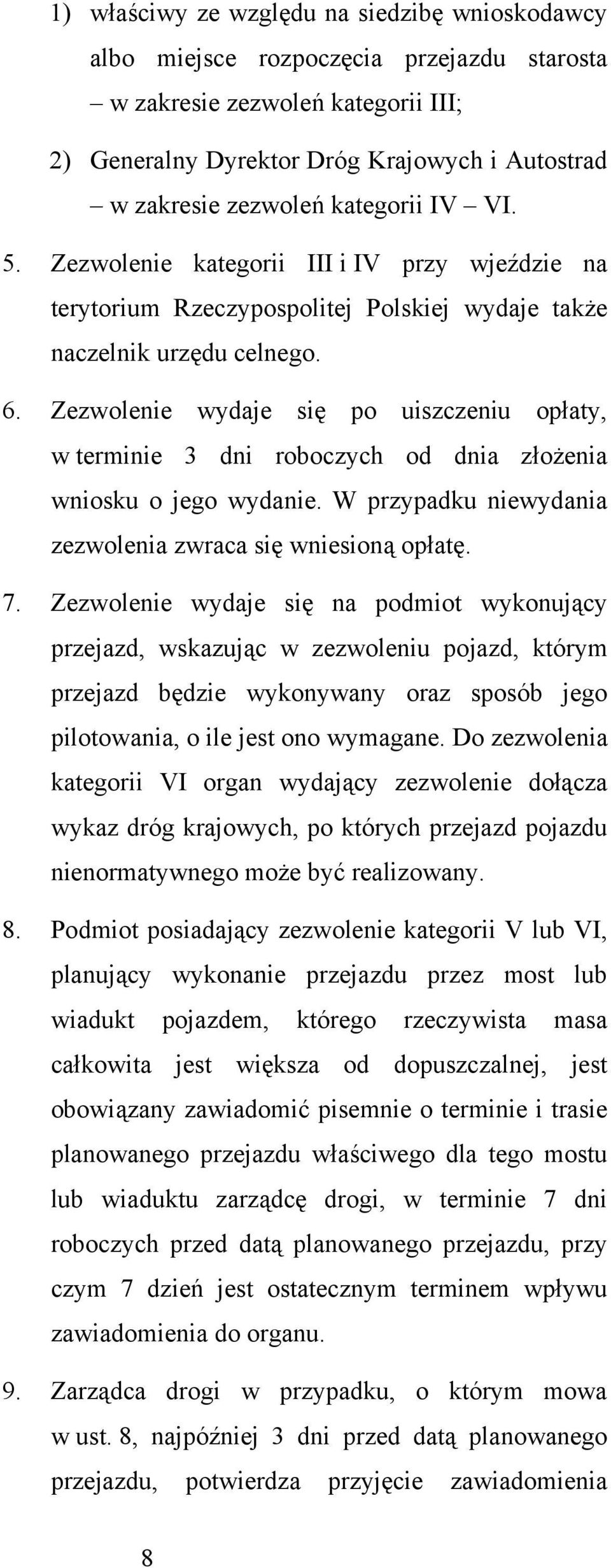 1) właściwy ze względu na siedzibę wnioskodawcy albo miejsce rozpoczęcia przejazdu starosta – w zakresie zezwoleń kategorii III;

2) Generalny Dyrektor Dróg Krajowych i Autostrad – w zakresie zezwoleń kategorii IV – VI.

5. Zezwolenie kategorii III i IV przy wjeździe na terytorium Rzeczypospolitej Polskiej wydaje także naczelnik urzędu celnego.

6. Zezwolenie wydaje się po uiszczeniu opłaty, w terminie 3 dni roboczych od dnia złożenia wniosku o jego wydanie. W przypadku niewydania zezwolenia zwraca się wniesioną opłatę.

7. Zezwolenie wydaje się na podmiot wykonujący przejazd, wskazując w zezwoleniu pojazd, którym przejazd będzie wykonywany oraz sposób jego pilotowania, o ile jest ono wymagane. Do zezwolenia kategorii VI organ wydający zezwolenie dołącza wykaz dróg krajowych, po których przejazd pojazdu nienormatywnego może być realizowany.

8. Podmiot posiadający zezwolenie kategorii V lub VI, planujący wykonanie przejazdu przez most lub wiadukt pojazdem, którego rzeczywista masa całkowita jest większa od dopuszczalnej, jest obowiązany zawiadomić pisemnie o terminie i trasie planowanego przejazdu właściwego dla tego mostu lub wiaduktu zarządcę drogi, w terminie 7 dni roboczych przed datą planowanego przejazdu, przy czym 7 dzień jest ostatecznym terminem wpływu zawiadomienia do organu.

9. Zarządca drogi w przypadku, o którym mowa w ust. 8, najpóźniej 3 dni przed datą planowanego przejazdu, potwierdza przyjęcie zawiadomienia

8